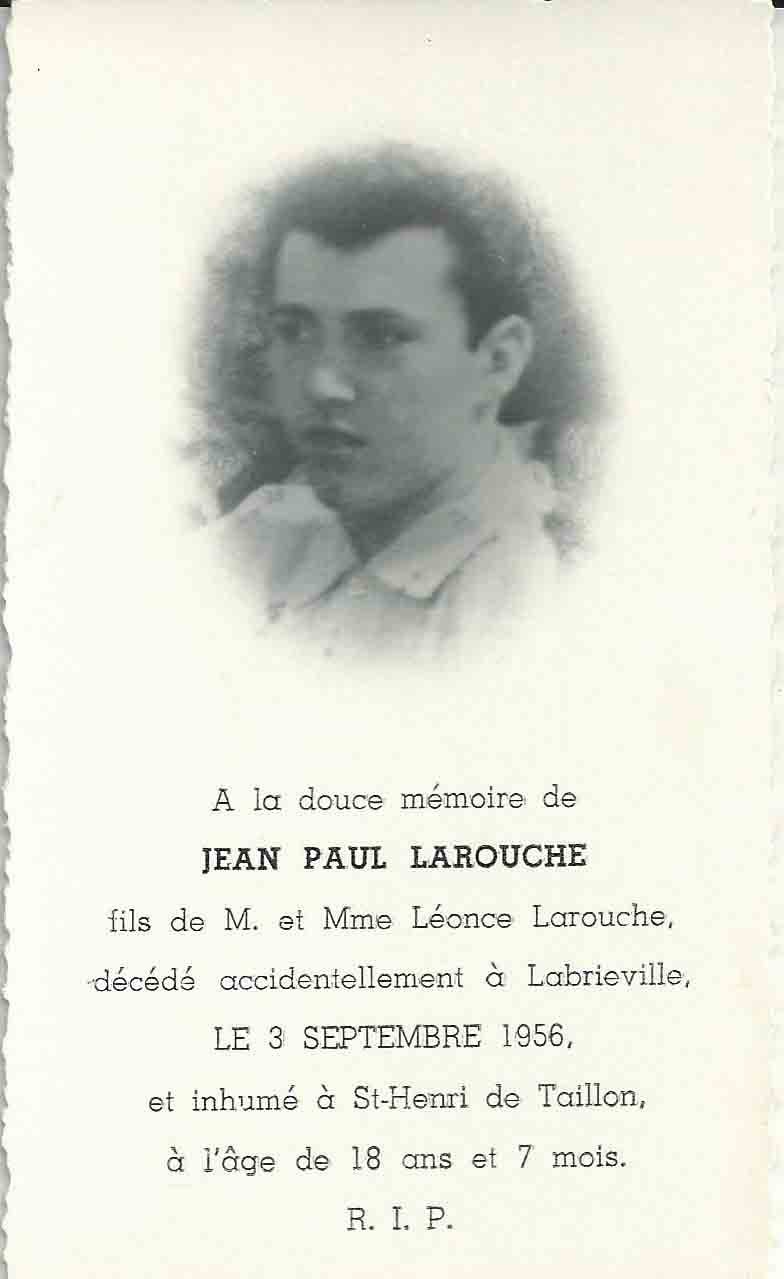 A la douce mémoire de

JEAN PAUL LAROUCHE

fils de M. et Mme Léonce Larouche,

décédé accidentellement à Labrieville,

LE 3 SEPTEMBRE 1956,

et inhumé à St-Henri de Taillon,

à l'âge de 18 ans et 7 mois.

R. I. P.